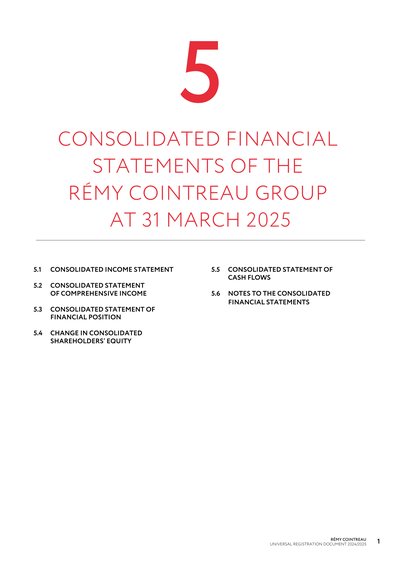 5

CONSOLIDATED FINANCIAL STATEMENTS OF THE RÉMY COINTREAU GROUP AT 31 MARCH 2025

5.1 CONSOLIDATED INCOME STATEMENT

5.2 CONSOLIDATED STATEMENT OF COMPREHENSIVE INCOME

5.3 CONSOLIDATED STATEMENT OF FINANCIAL POSITION

5.4 CHANGE IN CONSOLIDATED SHAREHOLDERS' EQUITY

5.5 CONSOLIDATED STATEMENT OF CASH FLOWS

5.6 NOTES TO THE CONSOLIDATED FINANCIAL STATEMENTS

RÉMY COINTREAU
UNIVERSAL REGISTRATION DOCUMENT 2024/2025 1